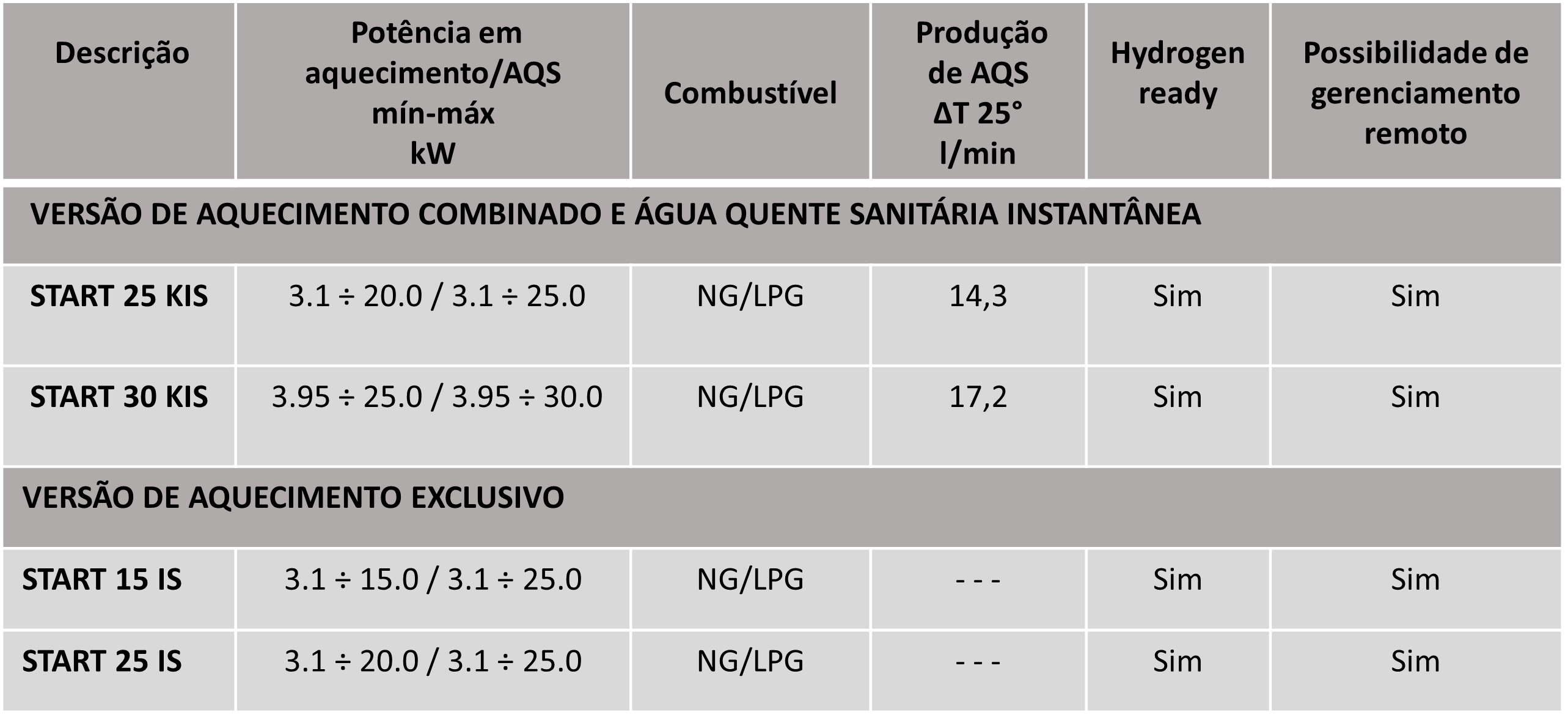 | Descrição | Potência em aquecimento/AQS mín-máx kW | Combustível | Produção de AQS ΔT 25° l/min | Hydrogen ready | Possibilidade de gerenciamento remoto |
|---|---|---|---|---|---|
| VERSÃO DE AQUECIMENTO COMBINADO E ÁGUA QUENTE SANITÁRIA INSTANTÂNEA | | | | | |
| START 25 KIS | 3.1 ÷ 20.0 / 3.1 ÷ 25.0 | NG/LPG | 14,3 | Sim | Sim |
| START 30 KIS | 3.95 ÷ 25.0 / 3.95 ÷ 30.0 | NG/LPG | 17,2 | Sim | Sim |
| VERSÃO DE AQUECIMENTO EXCLUSIVO | | | | | |
| START 15 IS | 3.1 ÷ 15.0 / 3.1 ÷ 25.0 | NG/LPG | - - - | Sim | Sim |
| START 25 IS | 3.1 ÷ 20.0 / 3.1 ÷ 25.0 | NG/LPG | - - - | Sim | Sim |